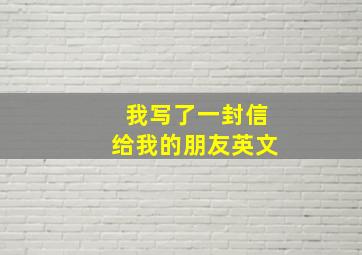 我写了一封信
给我的朋友英文